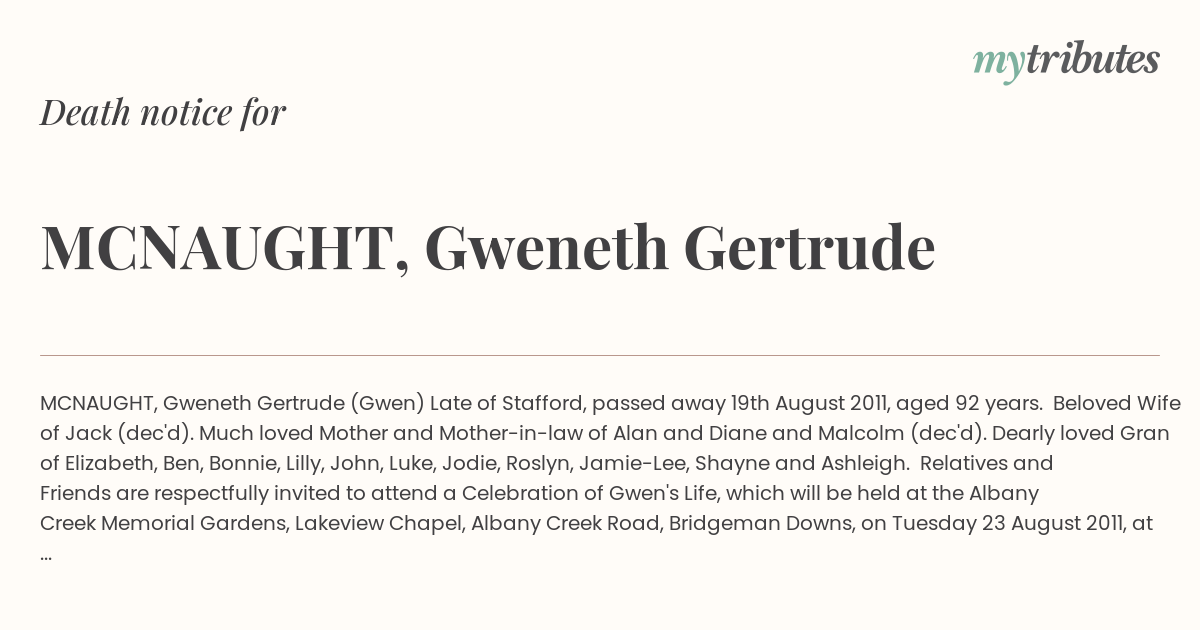 mytributes

Death notice for

MCNAUGHT, Gweneth Gertrude

MCNAUGHT, Gweneth Gertrude (Gwen) Late of Stafford, passed away 19th August 2011, aged 92 years. Beloved Wife of Jack (dec'd). Much loved Mother and Mother-in-law of Alan and Diane and Malcolm (dec'd). Dearly loved Gran of Elizabeth, Ben, Bonnie, Lilly, John, Luke, Jodie, Roslyn, Jamie-Lee, Shayne and Ashleigh. Relatives and Friends are respectfully invited to attend a Celebration of Gwen's Life, which will be held at the Albany Creek Memorial Gardens, Lakeview Chapel, Albany Creek Road, Bridgeman Downs, on Tuesday 23 August 2011, at ...